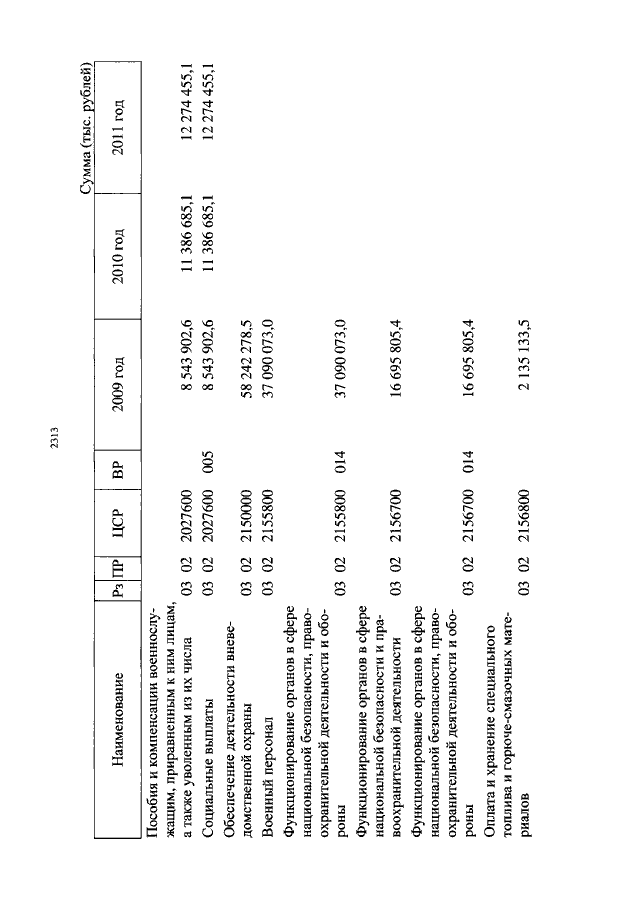 2313

Сумма (тыс. рублей)

| Наименование | Рз | ПР | ЦСР | ВР | 2009 год | 2010 год | 2011 год |
|---|---|---|---|---|---|---|---|
| Пособия и компенсации военнослужащим, приравненным к ним лицам, а также уволенным из их числа | 03 | 02 | 2027600 | | 8 543 902,6 | 11 386 685,1 | 12 274 455,1 |
| Социальные выплаты | 03 | 02 | 2027600 | 005 | 8 543 902,6 | 11 386 685,1 | 12 274 455,1 |
| Обеспечение деятельности вневедомственной охраны | 03 | 02 | 2150000 | | 58 242 278,5 | | |
| Военный персонал | 03 | 02 | 2155800 | | 37 090 073,0 | | |
| Функционирование органов в сфере национальной безопасности, правоохранительной деятельности и обороны | 03 | 02 | 2155800 | 014 | 37 090 073,0 | | |
| Функционирование органов в сфере национальной безопасности и правоохранительной деятельности | 03 | 02 | 2156700 | | 16 695 805,4 | | |
| Функционирование органов в сфере национальной безопасности, правоохранительной деятельности и обороны | 03 | 02 | 2156700 | 014 | 16 695 805,4 | | |
| Оплата и хранение специального топлива и горюче-смазочных материалов | 03 | 02 | 2156800 | | 2 135 133,5 | | |